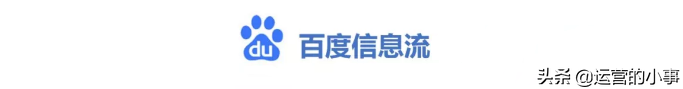 du 百度信息流

头条 @运营的小事